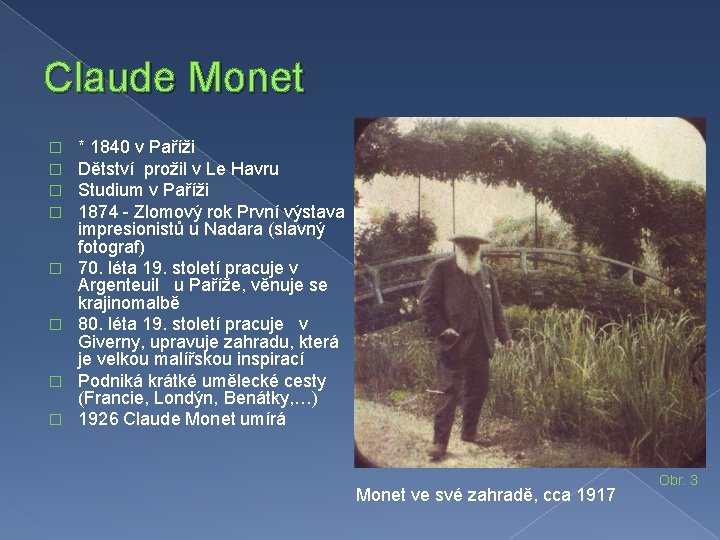 Claude Monet

☐ * 1840 v Paříži
☐ Dětství prožil v Le Havru
☐ Studium v Paříži
☐ 1874 - Zlomový rok První výstava impresionistů u Nadara (slavný fotograf)
☐ 70. léta 19. století pracuje v Argenteuil u Paříže, věnuje se krajinomalbě
☐ 80. léta 19. století pracuje v Giverny, upravuje zahradu, která je velkou malířskou inspirací
☐ Podniká krátké umělecké cesty (Francie, Londýn, Benátky,…)
☐ 1926 Claude Monet umírá

Obr. 3

Monet ve své zahradě, cca 1917